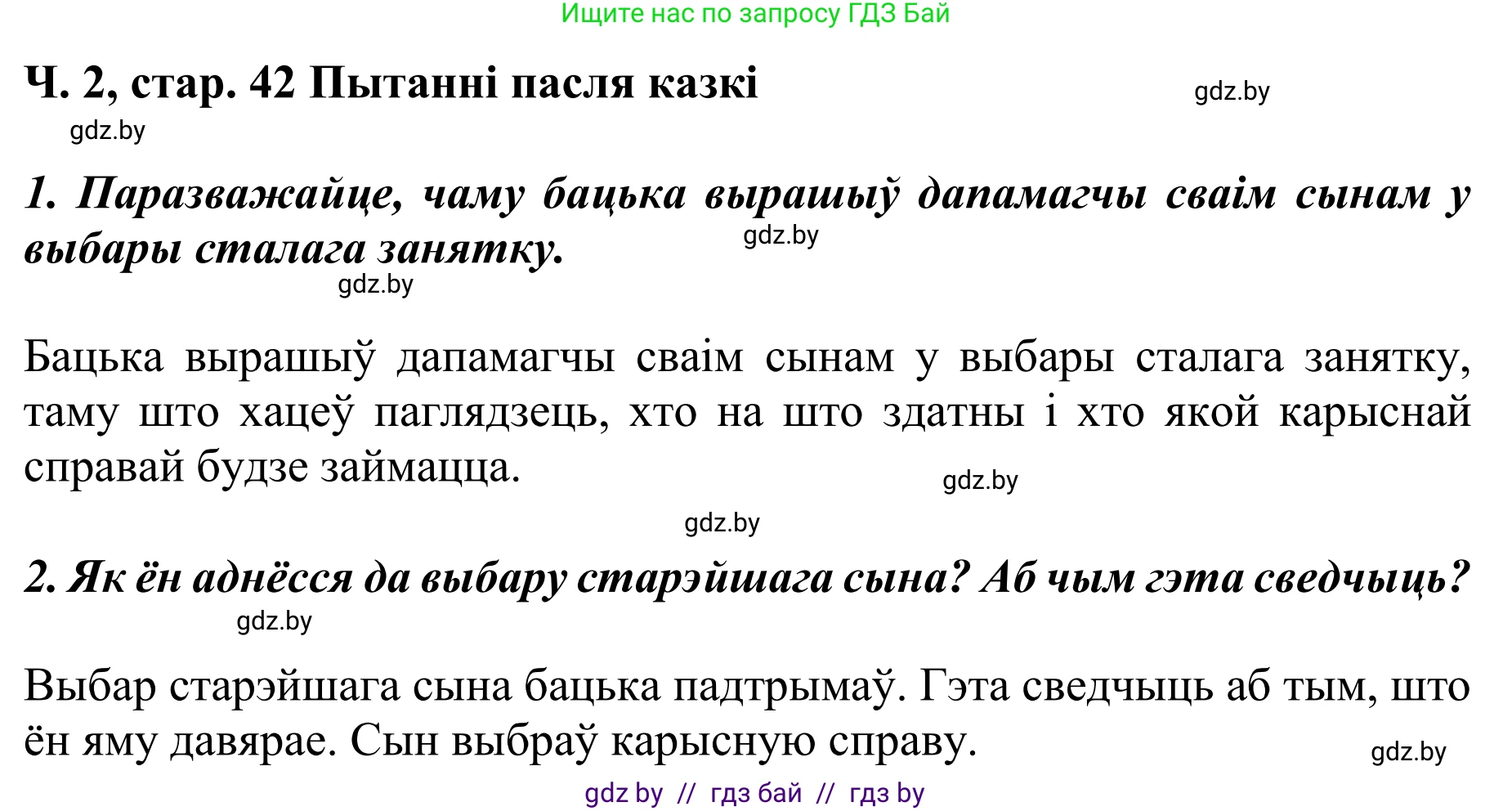 Ищите нас по запросу ГДЗ Бай

Ч. 2, стар. 42 Пытанні пасля казкі

gdz.by

gdz.by

1. Паразважайце, чаму бацька вырашыў дапамагчы сваім сынам у выбары сталага занятку.

gdz.by

gdz.by

Бацька вырашыў дапамагчы сваім сынам у выбары сталага занятку, таму што хацеў паглядзець, хто на што здатны і хто якой карыснай справай будзе займацца.

gdz.by

gdz.by

2. Як ён аднёсся да выбару старэйшага сына? Аб чым гэта сведчыць?

gdz.by

Выбар старэйшага сына бацька падтрымаў. Гэта сведчыць аб тым, што ён яму давярае. Сын выбраў карысную справу.

gdz.by

gdz by // гдз бай // гдз by